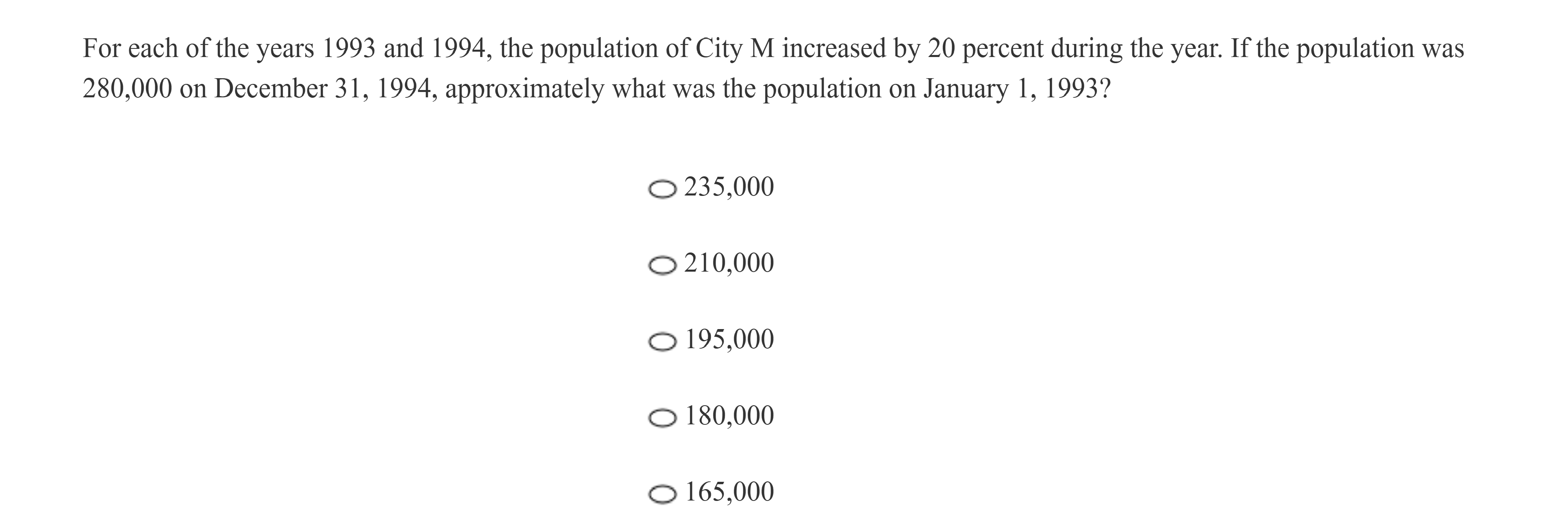 For each of the years 1993 and 1994, the population of City M increased by 20 percent during the year. If the population was 280,000 on December 31, 1994, approximately what was the population on January 1, 1993?

235,000

210,000

195,000

180,000

165,000